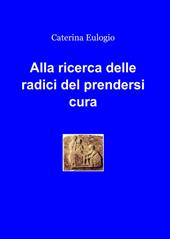 Caterina Eulogio

Alla ricerca delle radici del prendersi cura